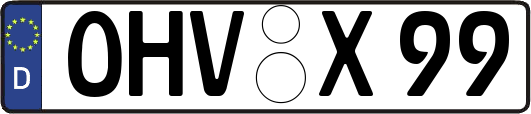 D
OHV X 99